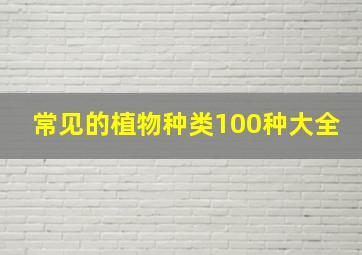 常见的植物种类100种大全